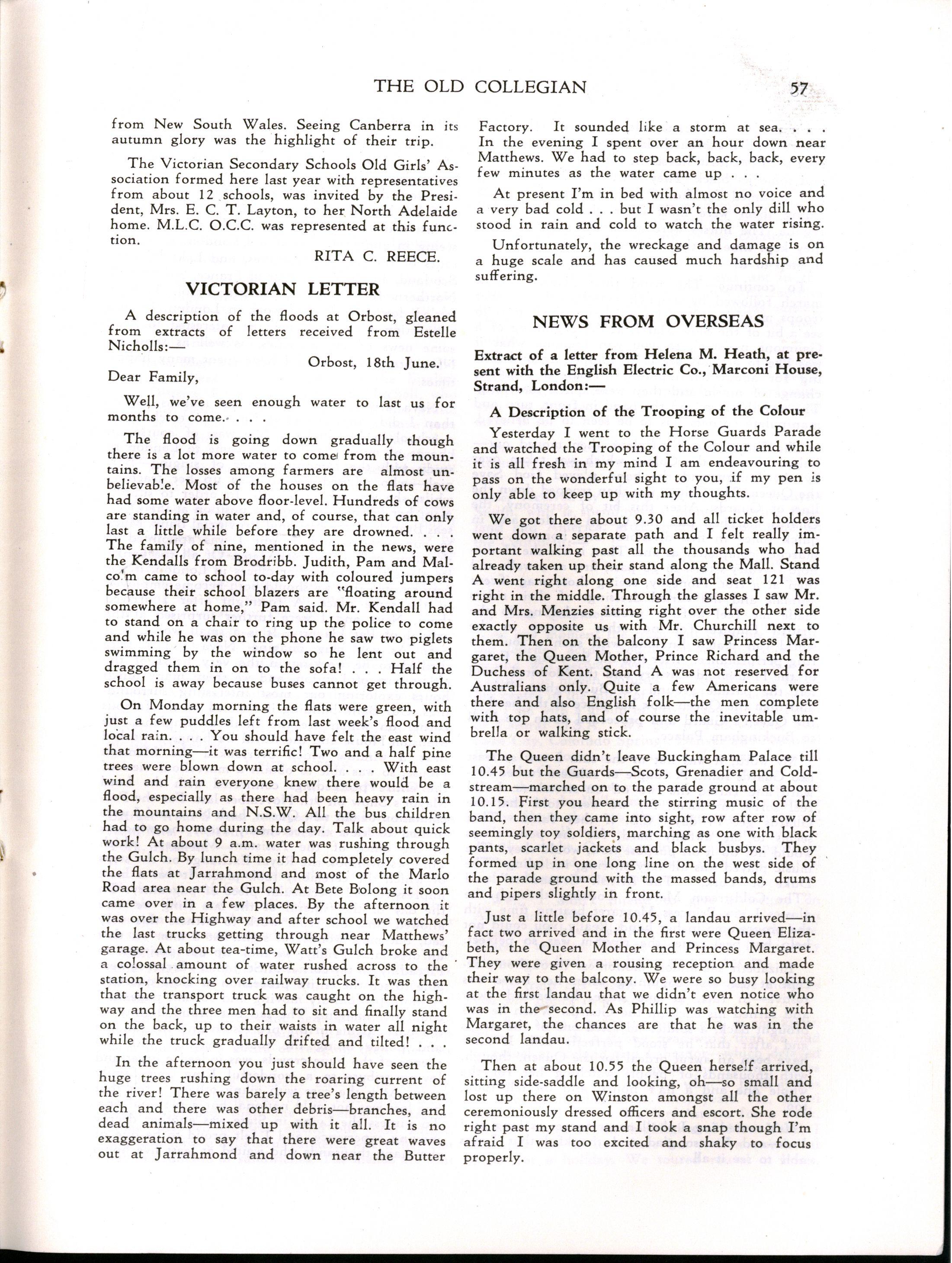 THE OLD COLLEGIAN 57

from New South Wales. Seeing Canberra in its autumn glory was the highlight of their trip.

The Victorian Secondary Schools Old Girls' Association formed here last year with representatives from about 12 schools, was invited by the President, Mrs. E. C. T. Layton, to her North Adelaide home. M.L.C. O.C.C. was represented at this function.

RITA C. REECE.

VICTORIAN LETTER

A description of the floods at Orbost, gleaned from extracts of letters received from Estelle Nicholls:—

Orbost, 18th June.

Dear Family,

Well, we've seen enough water to last us for months to come. . . .

The flood is going down gradually though there is a lot more water to come from the mountains. The losses among farmers are almost unbelievable. Most of the houses on the flats have had some water above floor-level. Hundreds of cows are standing in water and, of course, that can only last a little while before they are drowned. . . . The family of nine, mentioned in the news, were the Kendalls from Brodribb. Judith, Pam and Malcolm came to school to-day with coloured jumpers because their school blazers are "floating around somewhere at home," Pam said. Mr. Kendall had to stand on a chair to ring up the police to come and while he was on the phone he saw two piglets swimming by the window so he lent out and dragged them in on to the sofa! . . . Half the school is away because buses cannot get through.

On Monday morning the flats were green, with just a few puddles left from last week's flood and local rain. . . . You should have felt the east wind that morning—it was terrific! Two and a half pine trees were blown down at school. . . . With east wind and rain everyone knew there would be a flood, especially as there had been heavy rain in the mountains and N.S.W. All the bus children had to go home during the day. Talk about quick work! At about 9 a.m. water was rushing through the Gulch. By lunch time it had completely covered the flats at Jarrahmond and most of the Marlo Road area near the Gulch. At Bete Bolong it soon came over in a few places. By the afternoon it was over the Highway and after school we watched the last trucks getting through near Matthews' garage. At about tea-time, Watt's Gulch broke and a colossal amount of water rushed across to the station, knocking over railway trucks. It was then that the transport truck was caught on the highway and the three men had to sit and finally stand on the back, up to their waists in water all night while the truck gradually drifted and tilted! . . .

In the afternoon you just should have seen the huge trees rushing down the roaring current of the river! There was barely a tree's length between each and there was other debris—branches, and dead animals—mixed up with it all. It is no exaggeration to say that there were great waves out at Jarrahmond and down near the Butter Factory. It sounded like a storm at sea. . . . In the evening I spent over an hour down near Matthews. We had to step back, back, back, every few minutes as the water came up . . .

At present I'm in bed with almost no voice and a very bad cold . . . but I wasn't the only dill who stood in rain and cold to watch the water rising.

Unfortunately, the wreckage and damage is on a huge scale and has caused much hardship and suffering.

NEWS FROM OVERSEAS

Extract of a letter from Helena M. Heath, at present with the English Electric Co., Marconi House, Strand, London:—

A Description of the Trooping of the Colour

Yesterday I went to the Horse Guards Parade and watched the Trooping of the Colour and while it is all fresh in my mind I am endeavouring to pass on the wonderful sight to you, if my pen is only able to keep up with my thoughts.

We got there about 9.30 and all ticket holders went down a separate path and I felt really important walking past all the thousands who had already taken up their stand along the Mall. Stand A went right along one side and seat 121 was right in the middle. Through the glasses I saw Mr. and Mrs. Menzies sitting right over the other side exactly opposite us with Mr. Churchill next to them. Then on the balcony I saw Princess Margaret, the Queen Mother, Prince Richard and the Duchess of Kent. Stand A was not reserved for Australians only. Quite a few Americans were there and also English folk—the men complete with top hats, and of course the inevitable umbrella or walking stick.

The Queen didn't leave Buckingham Palace till 10.45 but the Guards—Scots, Grenadier and Coldstream—marched on to the parade ground at about 10.15. First you heard the stirring music of the band, then they came into sight, row after row of seemingly toy soldiers, marching as one with black pants, scarlet jackets and black busbys. They formed up in one long line on the west side of the parade ground with the massed bands, drums and pipers slightly in front.

Just a little before 10.45, a landau arrived—in fact two arrived and in the first were Queen Elizabeth, the Queen Mother and Princess Margaret. They were given a rousing reception and made their way to the balcony. We were so busy looking at the first landau that we didn't even notice who was in the second. As Phillip was watching with Margaret, the chances are that he was in the second landau.

Then at about 10.55 the Queen herself arrived, sitting side-saddle and looking, oh—so small and lost up there on Winston amongst all the other ceremoniously dressed officers and escort. She rode right past my stand and I took a snap though I'm afraid I was too excited and shaky to focus properly.